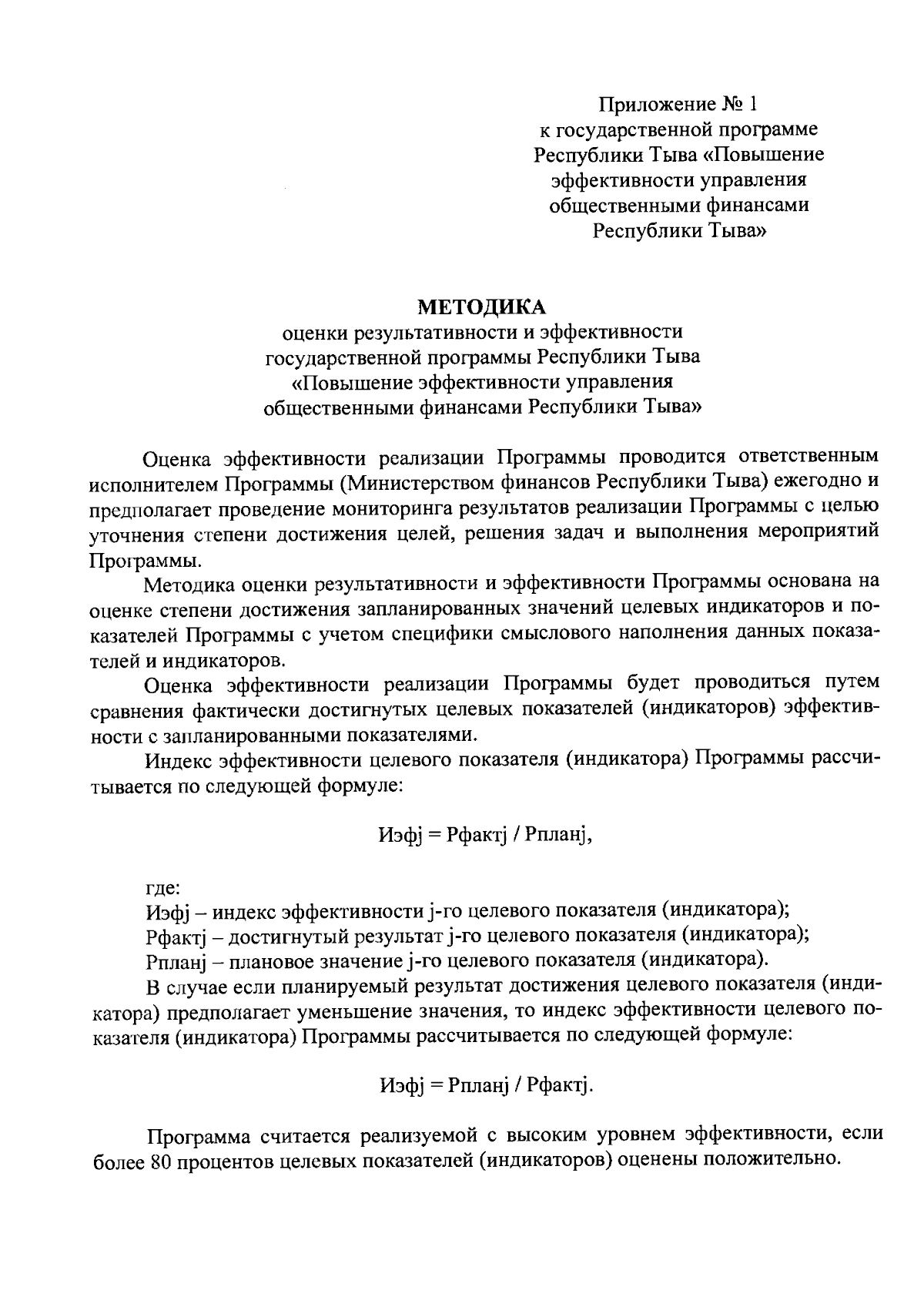 Приложение № 1
к государственной программе
Республики Тыва «Повышение
эффективности управления
общественными финансами
Республики Тыва»

МЕТОДИКА
оценки результативности и эффективности
государственной программы Республики Тыва
«Повышение эффективности управления
общественными финансами Республики Тыва»

Оценка эффективности реализации Программы проводится ответственным исполнителем Программы (Министерством финансов Республики Тыва) ежегодно и предполагает проведение мониторинга результатов реализации Программы с целью уточнения степени достижения целей, решения задач и выполнения мероприятий Программы.

Методика оценки результативности и эффективности Программы основана на оценке степени достижения запланированных значений целевых индикаторов и показателей Программы с учетом специфики смыслового наполнения данных показателей и индикаторов.

Оценка эффективности реализации Программы будет проводиться путем сравнения фактически достигнутых целевых показателей (индикаторов) эффективности с запланированными показателями.

Индекс эффективности целевого показателя (индикатора) Программы рассчитывается по следующей формуле:

Иэфj = Рфактj / Рпланj,

где:
Иэфj – индекс эффективности j-го целевого показателя (индикатора);
Рфактj – достигнутый результат j-го целевого показателя (индикатора);
Рпланj – плановое значение j-го целевого показателя (индикатора).

В случае если планируемый результат достижения целевого показателя (индикатора) предполагает уменьшение значения, то индекс эффективности целевого показателя (индикатора) Программы рассчитывается по следующей формуле:

Иэфj = Рпланj / Рфактj.

Программа считается реализуемой с высоким уровнем эффективности, если более 80 процентов целевых показателей (индикаторов) оценены положительно.